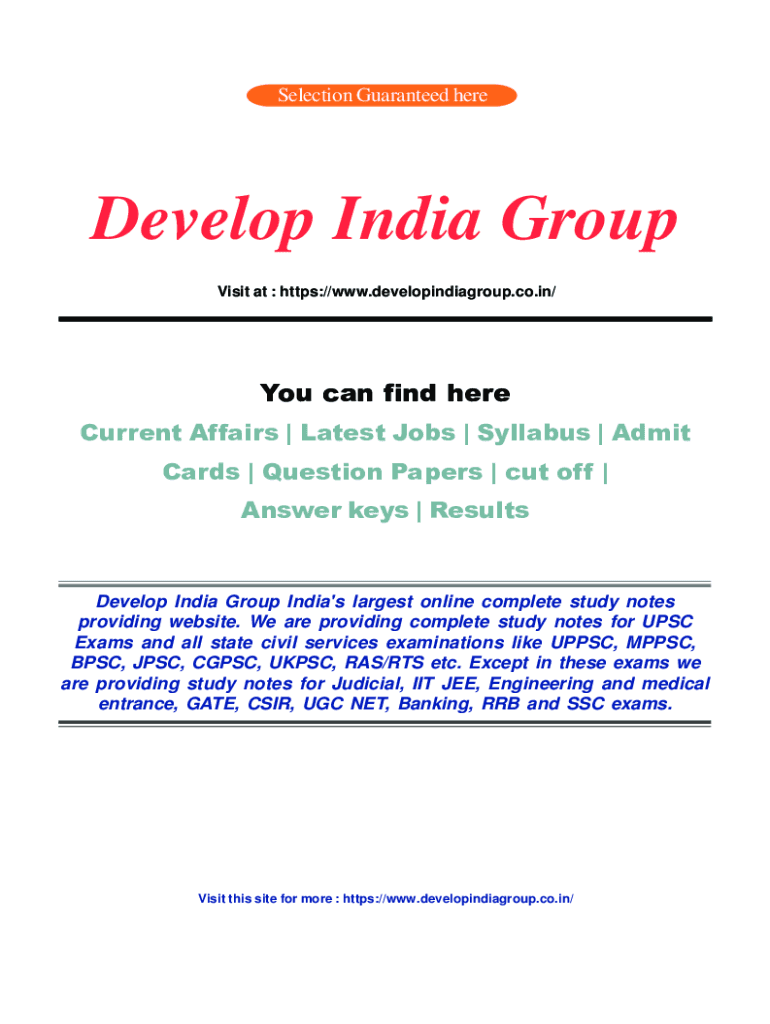 Selection Guaranteed here

Develop India Group

Visit at : https://www.developindiagroup.co.in/

You can find here

Current Affairs | Latest Jobs | Syllabus | Admit Cards | Question Papers | cut off | Answer keys | Results

Develop India Group India's largest online complete study notes providing website. We are providing complete study notes for UPSC Exams and all state civil services examinations like UPPSC, MPPSC, BPSC, JPSC, CGPSC, UKPSC, RAS/RTS etc. Except in these exams we are providing study notes for Judicial, IIT JEE, Engineering and medical entrance, GATE, CSIR, UGC NET, Banking, RRB and SSC exams.

Visit this site for more : https://www.developindiagroup.co.in/